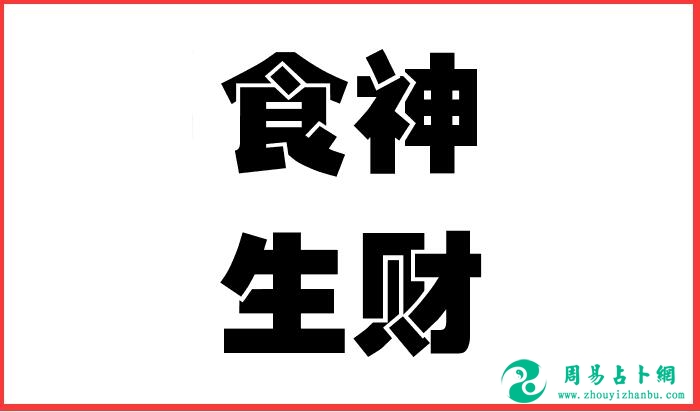 食神
生财

周易占卜網
www.zhouyizhanbu.com